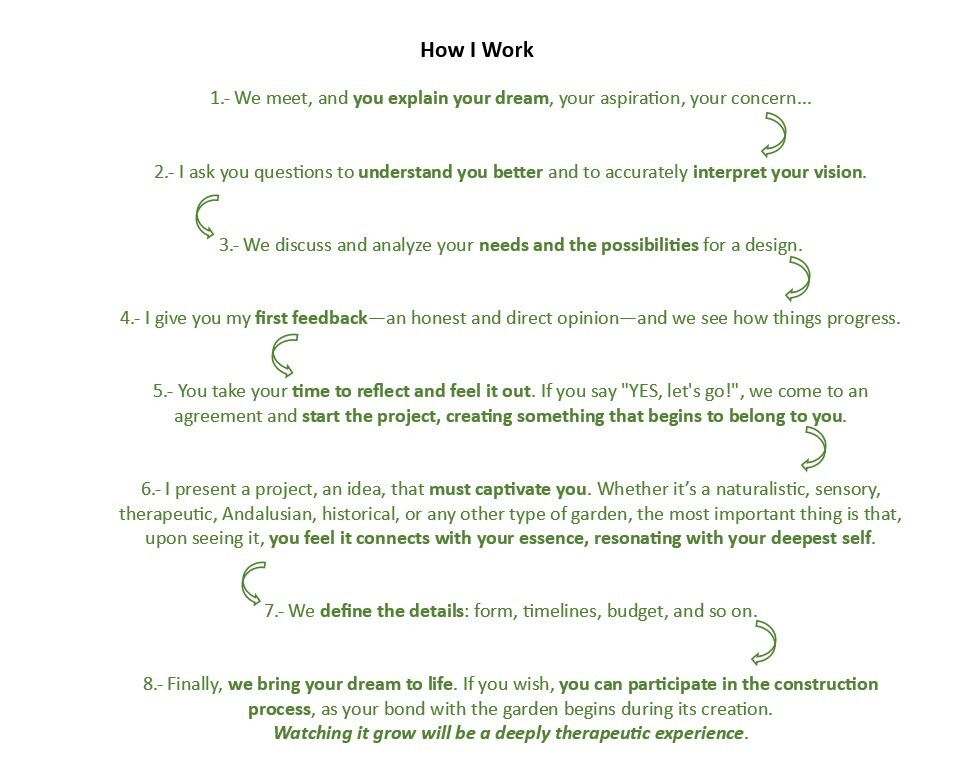 How I Work

1.- We meet, and you explain your dream, your aspiration, your concern...

2.- I ask you questions to understand you better and to accurately interpret your vision.

3.- We discuss and analyze your needs and the possibilities for a design.

4.- I give you my first feedback—an honest and direct opinion—and we see how things progress.

5.- You take your time to reflect and feel it out. If you say "YES, let's go!", we come to an agreement and start the project, creating something that begins to belong to you.

6.- I present a project, an idea, that must captivate you. Whether it's a naturalistic, sensory, therapeutic, Andalusian, historical, or any other type of garden, the most important thing is that, upon seeing it, you feel it connects with your essence, resonating with your deepest self.

7.- We define the details: form, timelines, budget, and so on.

8.- Finally, we bring your dream to life. If you wish, you can participate in the construction process, as your bond with the garden begins during its creation.
Watching it grow will be a deeply therapeutic experience.